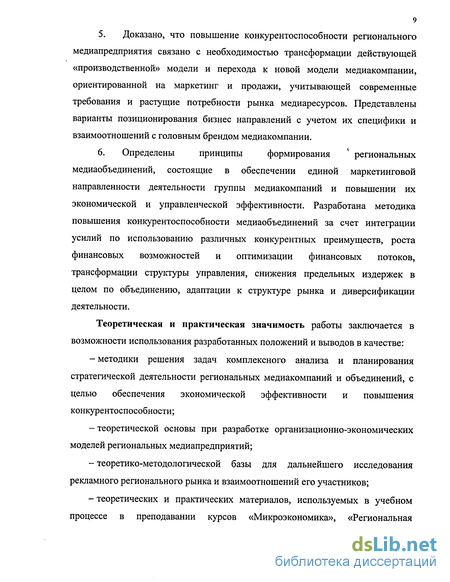 9

5. Доказано, что повышение конкурентоспособности регионального медиапредприятия связано с необходимостью трансформации действующей «производственной» модели и перехода к новой модели медиакомпании, ориентированной на маркетинг и продажи, учитывающей современные требования и растущие потребности рынка медиаресурсов. Представлены варианты позиционирования бизнес направлений с учетом их специфики и взаимоотношений с головным брендом медиакомпании.

6. Определены принципы формирования региональных медиаобъединений, состоящие в обеспечении единой маркетинговой направленности деятельности группы медиакомпаний и повышении их экономической и управленческой эффективности. Разработана методика повышения конкурентоспособности медиаобъединений за счет интеграции усилий по использованию различных конкурентных преимуществ, роста финансовых возможностей и оптимизации финансовых потоков, трансформации структуры управления, снижения предельных издержек в целом по объединению, адаптации к структуре рынка и диверсификации деятельности.

Теоретическая и практическая значимость работы заключается в возможности использования разработанных положений и выводов в качестве:

– методики решения задач комплексного анализа и планирования стратегической деятельности региональных медиакомпаний и объединений, с целью обеспечения экономической эффективности и повышения конкурентоспособности;

– теоретической основы при разработке организационно-экономических моделей региональных медиапредприятий;

– теоретико-методологической базы для дальнейшего исследования рекламного регионального рынка и взаимоотношений его участников;

– теоретических и практических материалов, используемых в учебном процессе в преподавании курсов «Микроэкономика», «Региональная

dsLib.net
библиотека диссертаций